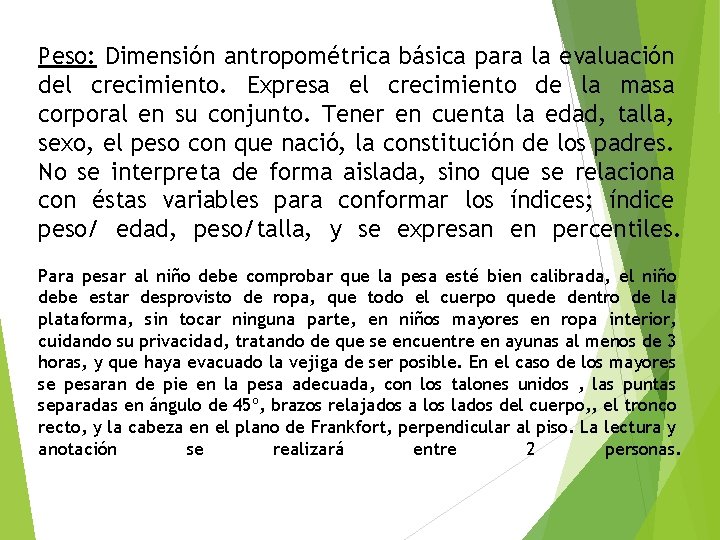 Peso: Dimensión antropométrica básica para la evaluación del crecimiento. Expresa el crecimiento de la masa corporal en su conjunto. Tener en cuenta la edad, talla, sexo, el peso con que nació, la constitución de los padres. No se interpreta de forma aislada, sino que se relaciona con éstas variables para conformar los índices; índice peso/ edad, peso/talla, y se expresan en percentiles.

Para pesar al niño debe comprobar que la pesa esté bien calibrada, el niño debe estar desprovisto de ropa, que todo el cuerpo quede dentro de la plataforma, sin tocar ninguna parte, en niños mayores en ropa interior, cuidando su privacidad, tratando de que se encuentre en ayunas al menos de 3 horas, y que haya evacuado la vejiga de ser posible. En el caso de los mayores se pesaran de pie en la pesa adecuada, con los talones unidos , las puntas separadas en ángulo de 45º, brazos relajados a los lados del cuerpo,, el tronco recto, y la cabeza en el plano de Frankfort, perpendicular al piso. La lectura y anotación se realizará entre 2 personas.